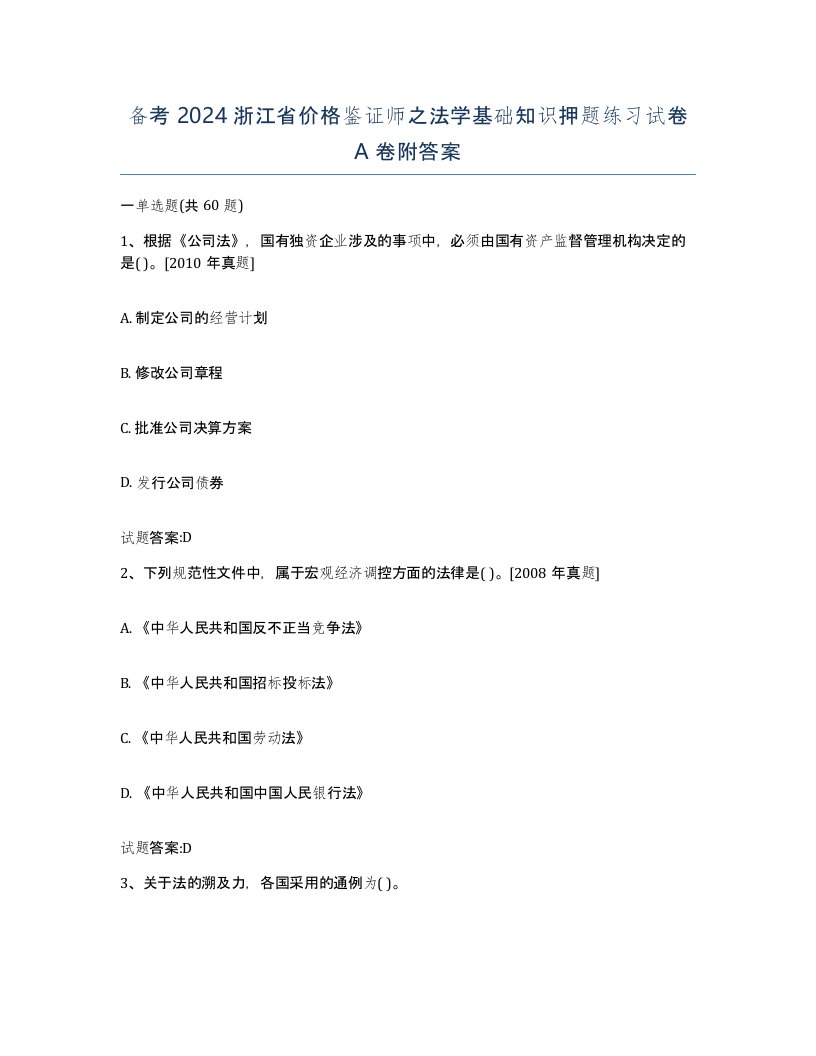 备考 2024 浙江省价格鉴证师之法学基础知识押题练习试卷 A 卷附答案

一单选题(共 60 题)

1、根据《公司法》，国有独资企业涉及的事项中，必须由国有资产监督管理机构决定的是( )。[2010 年真题]

A. 制定公司的经营计划

B. 修改公司章程

C. 批准公司决算方案

D. 发行公司债券

试题答案:D

2、下列规范性文件中，属于宏观经济调控方面的法律是( )。[2008 年真题]

A. 《中华人民共和国反不正当竞争法》

B. 《中华人民共和国招标投标法》

C. 《中华人民共和国劳动法》

D. 《中华人民共和国中国人民银行法》

试题答案:D

3、关于法的溯及力，各国采用的通例为( )。